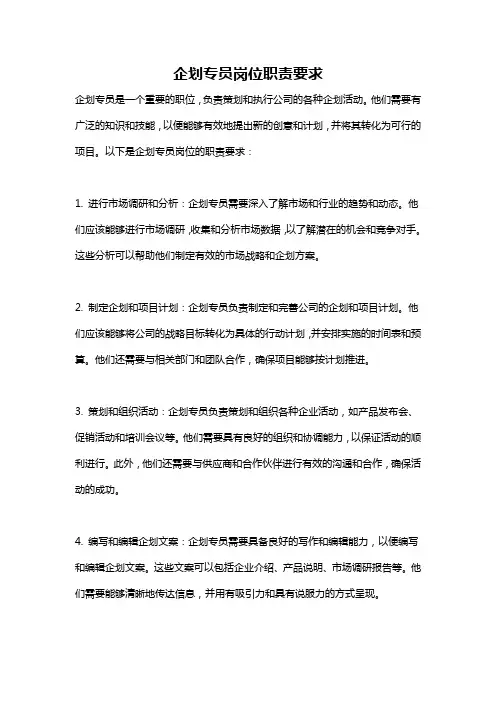 企划专员岗位职责要求

企划专员是一个重要的职位，负责策划和执行公司的各种企划活动。他们需要有广泛的知识和技能，以便能够有效地提出新的创意和计划，并将其转化为可行的项目。以下是企划专员岗位的职责要求：

1. 进行市场调研和分析：企划专员需要深入了解市场和行业的趋势和动态。他们应该能够进行市场调研，收集和分析市场数据，以了解潜在的机会和竞争对手。这些分析可以帮助他们制定有效的市场战略和企划方案。

2. 制定企划和项目计划：企划专员负责制定和完善公司的企划和项目计划。他们应该能够将公司的战略目标转化为具体的行动计划，并安排实施的时间表和预算。他们还需要与相关部门和团队合作，确保项目能够按计划推进。

3. 策划和组织活动：企划专员负责策划和组织各种企业活动，如产品发布会、促销活动和培训会议等。他们需要具有良好的组织和协调能力，以保证活动的顺利进行。此外，他们还需要与供应商和合作伙伴进行有效的沟通和合作，确保活动的成功。

4. 编写和编辑企划文案：企划专员需要具备良好的写作和编辑能力，以便编写和编辑企划文案。这些文案可以包括企业介绍、产品说明、市场调研报告等。他们需要能够清晰地传达信息，并用有吸引力和具有说服力的方式呈现。